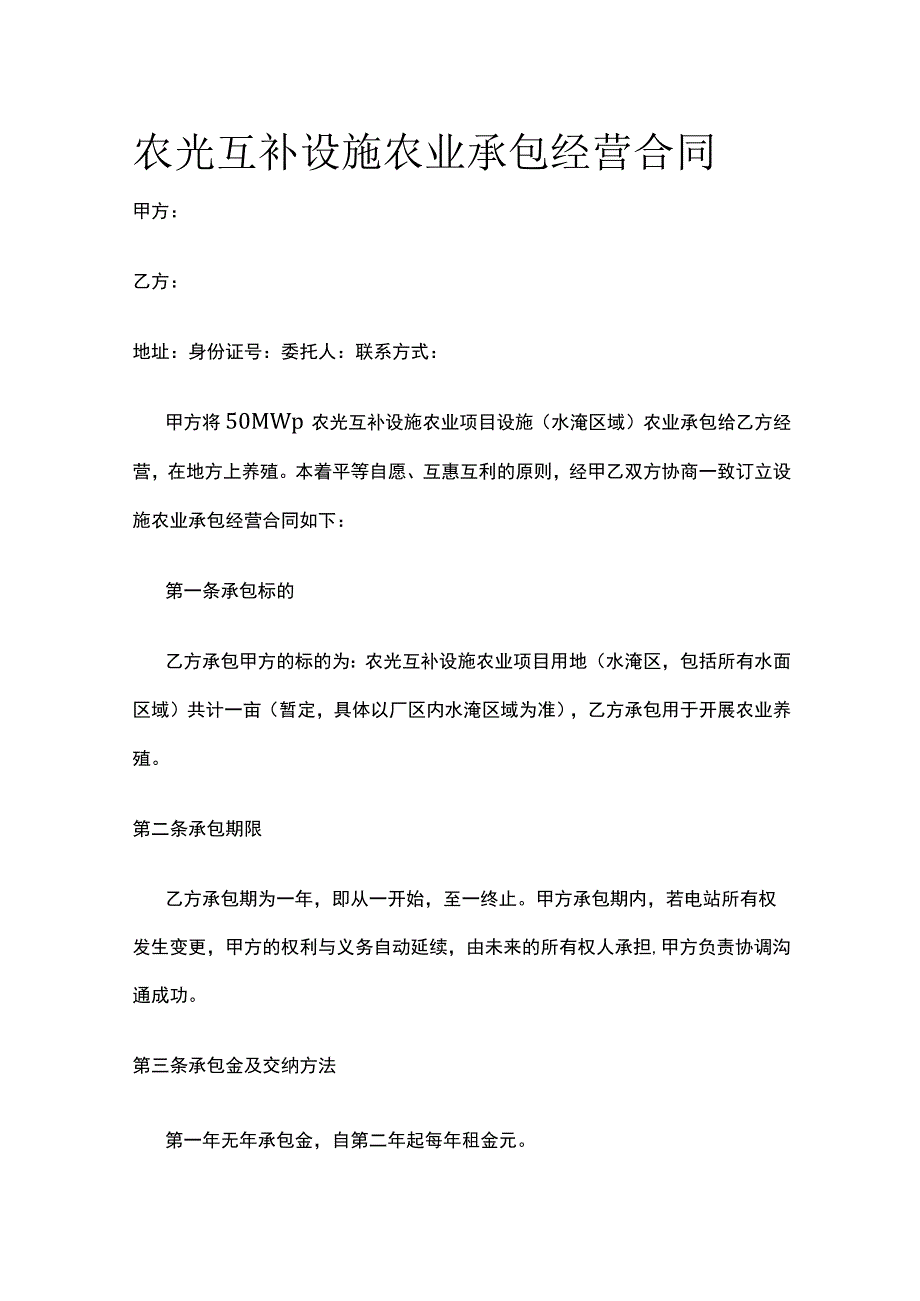 农光互补设施农业承包经营合同

甲方：

乙方：

地址：身份证号：委托人：联系方式：

甲方将50MWp农光互补设施农业项目设施（水淹区域）农业承包给乙方经营，在地方上养殖。本着平等自愿、互惠互利的原则，经甲乙双方协商一致订立设施农业承包经营合同如下：

第一条承包标的

乙方承包甲方的标的为：农光互补设施农业项目用地（水淹区，包括所有水面区域）共计一亩（暂定，具体以厂区内水淹区域为准），乙方承包用于开展农业养殖。

第二条承包期限

乙方承包期为一年，即从一开始，至一终止。甲方承包期内，若电站所有权发生变更，甲方的权利与义务自动延续，由未来的所有权人承担，甲方负责协调沟通成功。

第三条承包金及交纳方法

第一年无年承包金，自第二年起每年租金元。